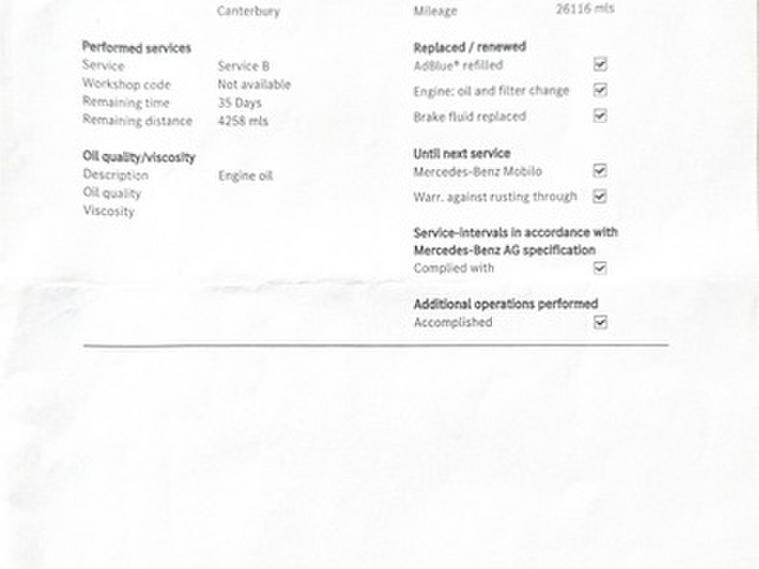 Canterbury

Performed services
Service Service B
Workshop code Not available
Remaining time 35 Days
Remaining distance 4258 mls

Oil quality/viscosity
Description Engine oil
Oil quality
Viscosity

Mileage 26116 mls

Replaced / renewed
AdBlue® refilled ☑
Engine: oil and filter change ☑
Brake fluid replaced ☑

Until next service
Mercedes-Benz Mobilo ☑
Warr. against rusting through ☑

Service-intervals in accordance with Mercedes-Benz AG specification
Complied with ☑

Additional operations performed
Accomplished ☑